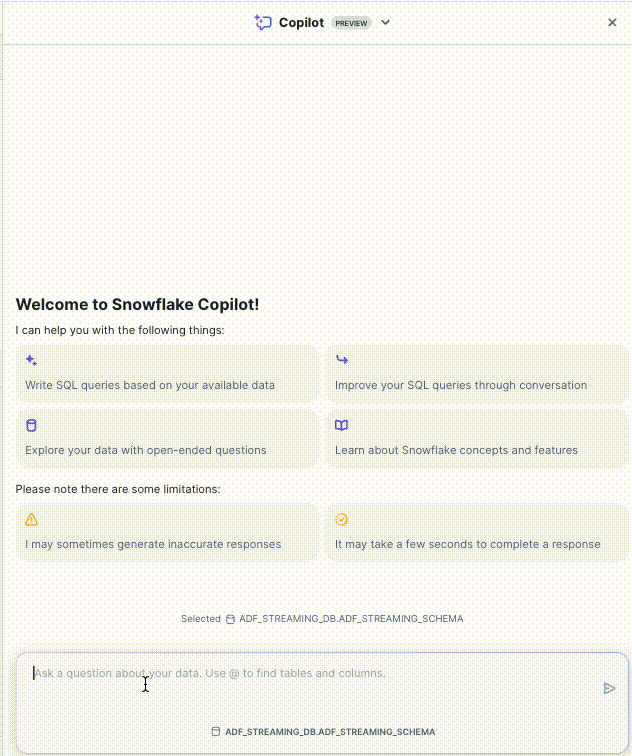 Copilot PREVIEW

Welcome to Snowflake Copilot!

I can help you with the following things:

Write SQL queries based on your available data

Improve your SQL queries through conversation

Explore your data with open-ended questions

Learn about Snowflake concepts and features

Please note there are some limitations:

I may sometimes generate inaccurate responses

It may take a few seconds to complete a response

Selected ADF_STREAMING_DB.ADF_STREAMING_SCHEMA

Ask a question about your data. Use @ to find tables and columns.

ADF_STREAMING_DB.ADF_STREAMING_SCHEMA